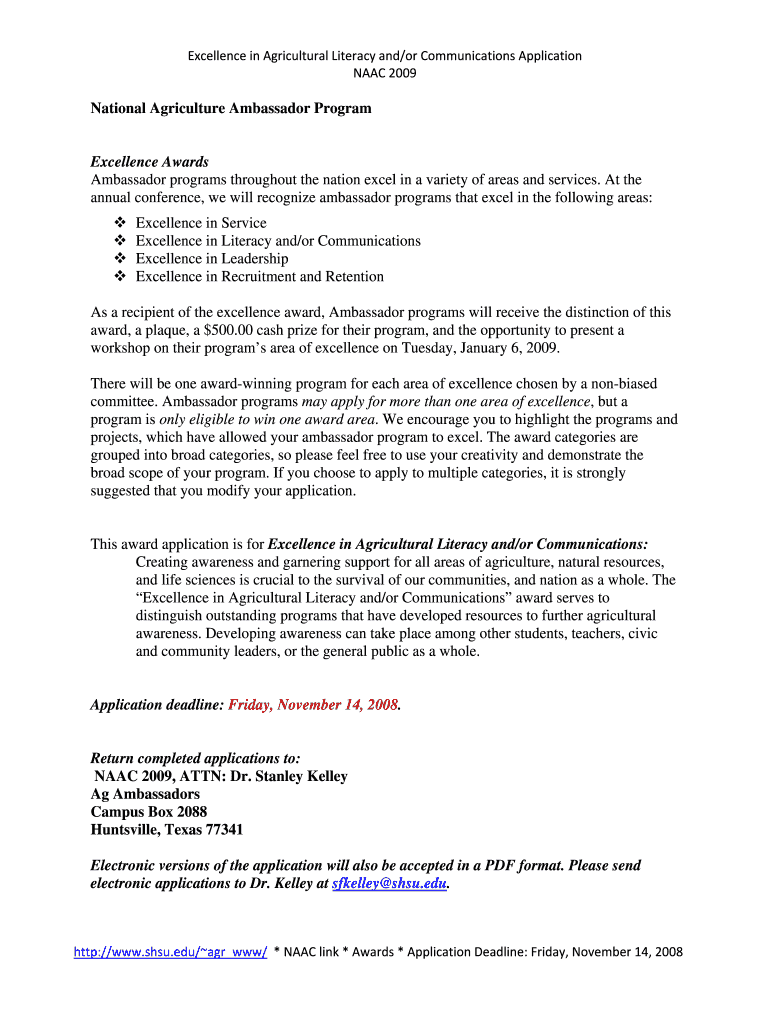 Excellence in Agricultural Literacy and/or Communications Application
NAAC 2009

National Agriculture Ambassador Program

Excellence Awards
Ambassador programs throughout the nation excel in a variety of areas and services. At the annual conference, we will recognize ambassador programs that excel in the following areas:

❖ Excellence in Service
❖ Excellence in Literacy and/or Communications
❖ Excellence in Leadership
❖ Excellence in Recruitment and Retention

As a recipient of the excellence award, Ambassador programs will receive the distinction of this award, a plaque, a $500.00 cash prize for their program, and the opportunity to present a workshop on their program's area of excellence on Tuesday, January 6, 2009.

There will be one award-winning program for each area of excellence chosen by a non-biased committee. Ambassador programs may apply for more than one area of excellence, but a program is only eligible to win one award area. We encourage you to highlight the programs and projects, which have allowed your ambassador program to excel. The award categories are grouped into broad categories, so please feel free to use your creativity and demonstrate the broad scope of your program. If you choose to apply to multiple categories, it is strongly suggested that you modify your application.

This award application is for Excellence in Agricultural Literacy and/or Communications:
Creating awareness and garnering support for all areas of agriculture, natural resources, and life sciences is crucial to the survival of our communities, and nation as a whole. The "Excellence in Agricultural Literacy and/or Communications" award serves to distinguish outstanding programs that have developed resources to further agricultural awareness. Developing awareness can take place among other students, teachers, civic and community leaders, or the general public as a whole.

Application deadline: Friday, November 14, 2008.

Return completed applications to:
NAAC 2009, ATTN: Dr. Stanley Kelley
Ag Ambassadors
Campus Box 2088
Huntsville, Texas 77341

Electronic versions of the application will also be accepted in a PDF format. Please send electronic applications to Dr. Kelley at sfkelley@shsu.edu.

http://www.shsu.edu/~agr_www/ * NAAC link * Awards * Application Deadline: Friday, November 14, 2008